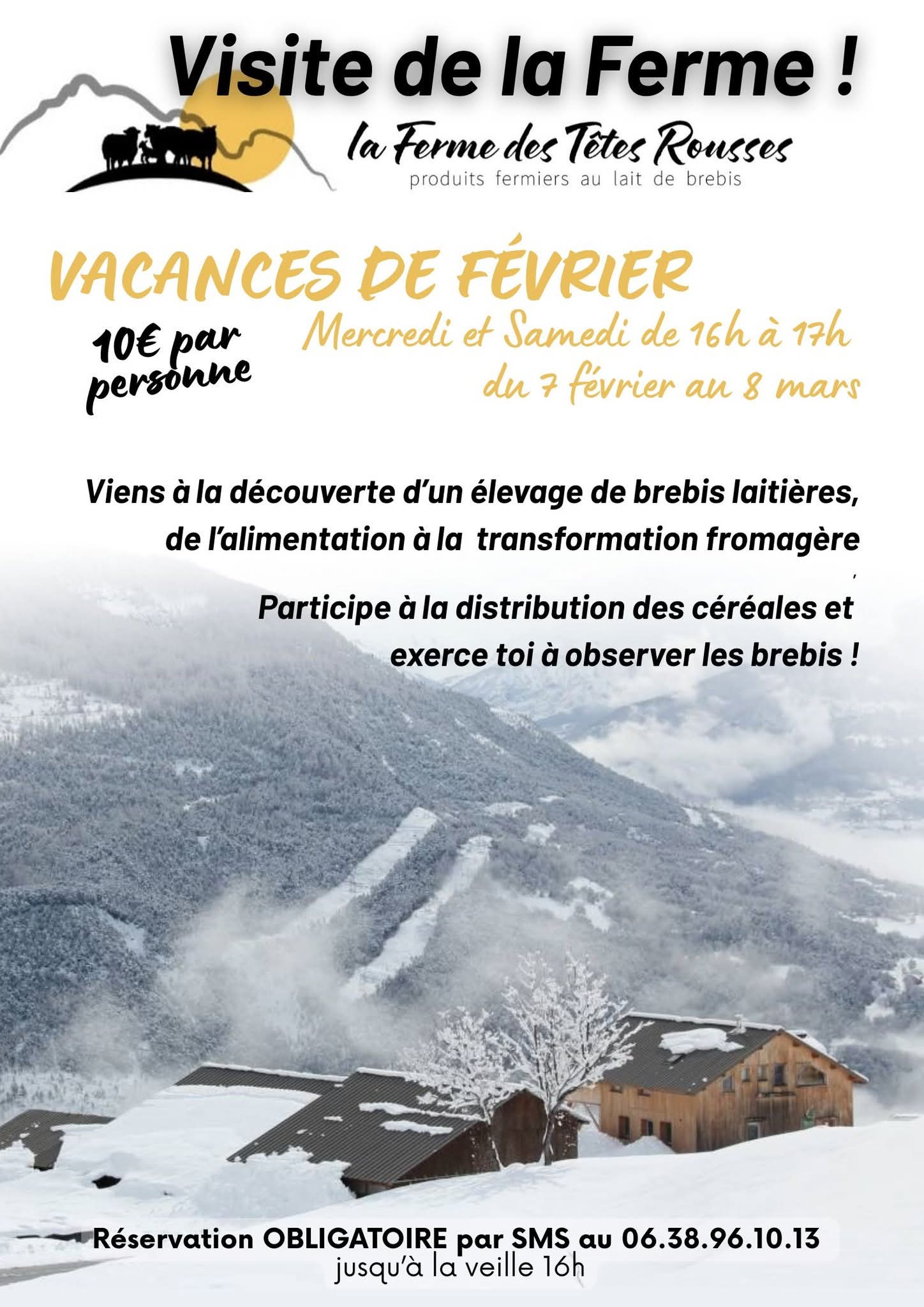 Visite de la Ferme !

la Ferme des Têtes Rousses
produits fermiers au lait de brebis

VACANCES DE FÉVRIER

10€ par personne

Mercredi et Samedi de 16h à 17h
du 7 février au 8 mars

Viens à la découverte d'un élevage de brebis laitières, de l'alimentation à la transformation fromagère

Participe à la distribution des céréales et exerce toi à observer les brebis !

Réservation OBLIGATOIRE par SMS au 06.38.96.10.13
jusqu'à la veille 16h